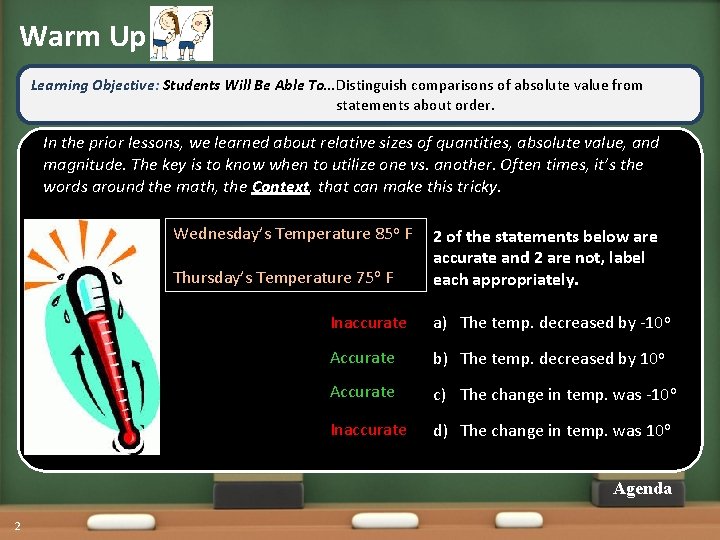 Warm Up

Learning Objective: Students Will Be Able To...Distinguish comparisons of absolute value from statements about order.

In the prior lessons, we learned about relative sizes of quantities, absolute value, and magnitude. The key is to know when to utilize one vs. another. Often times, it's the words around the math, the Context, that can make this tricky.

Wednesday's Temperature 85° F

Thursday's Temperature 75° F

2 of the statements below are accurate and 2 are not, label each appropriately.

Inaccurate a) The temp. decreased by -10°

Accurate b) The temp. decreased by 10°

Accurate c) The change in temp. was -10°

Inaccurate d) The change in temp. was 10°

Agenda

2